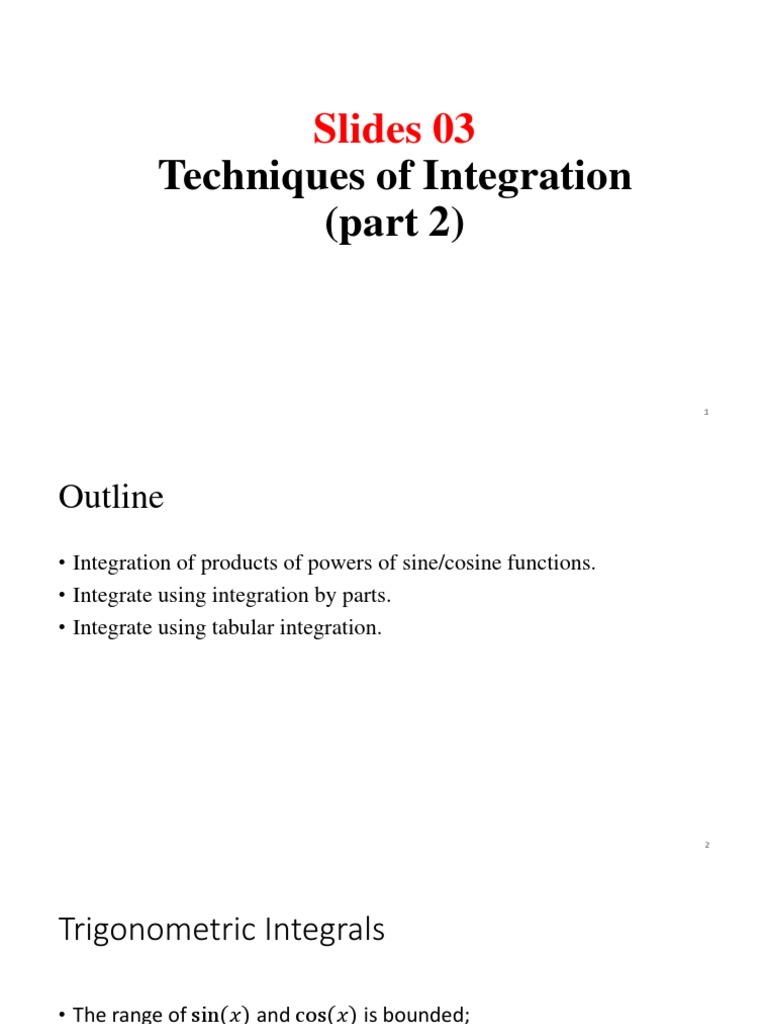 Slides 03
Techniques of Integration
(part 2)

1

Outline

• Integration of products of powers of sine/cosine functions.
• Integrate using integration by parts.
• Integrate using tabular integration.

2

Trigonometric Integrals

• The range of $\sin(x)$ and $\cos(x)$ is bounded;